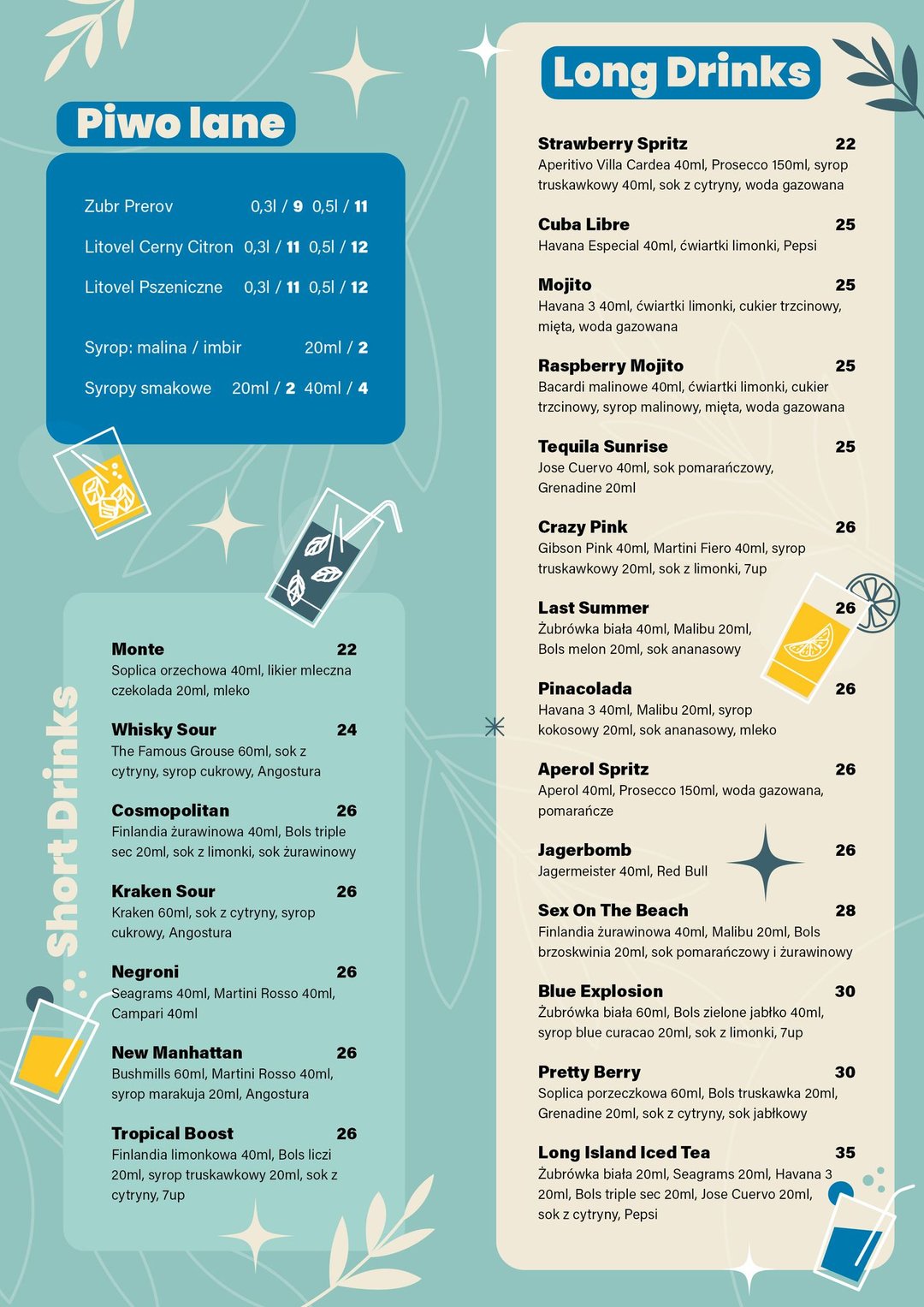 Piwo lane

Zubr Prerov 0,3l / 9 0,5l / 11

Litovel Cerny Citron 0,3l / 11 0,5l / 12

Litovel Pszeniczne 0,3l / 11 0,5l / 12

Syrop: malina / imbir 20ml / 2

Syropy smakowe 20ml / 2 40ml / 4

Short Drinks

Monte 22
Soplica orzechowa 40ml, likier mleczna czekolada 20ml, mleko

Whisky Sour 24
The Famous Grouse 60ml, sok z cytryny, syrop cukrowy, Angostura

Cosmopolitan 26
Finlandia żurawinowa 40ml, Bols triple sec 20ml, sok z limonki, sok żurawinowy

Kraken Sour 26
Kraken 60ml, sok z cytryny, syrop cukrowy, Angostura

Negroni 26
Seagrams 40ml, Martini Rosso 40ml, Campari 40ml

New Manhattan 26
Bushmills 60ml, Martini Rosso 40ml, syrop marakuja 20ml, Angostura

Tropical Boost 26
Finlandia limonkowa 40ml, Bols liczi 20ml, syrop truskawkowy 20ml, sok z cytryny, 7up

Long Drinks

Strawberry Spritz 22
Aperitivo Villa Cardea 40ml, Prosecco 150ml, syrop truskawkowy 40ml, sok z cytryny, woda gazowana

Cuba Libre 25
Havana Especial 40ml, ćwiartki limonki, Pepsi

Mojito 25
Havana 3 40ml, ćwiartki limonki, cukier trzcinowy, mięta, woda gazowana

Raspberry Mojito 25
Bacardi malinowe 40ml, ćwiartki limonki, cukier trzcinowy, syrop malinowy, mięta, woda gazowana

Tequila Sunrise 25
Jose Cuervo 40ml, sok pomarańczowy, Grenadine 20ml

Crazy Pink 26
Gibson Pink 40ml, Martini Fiero 40ml, syrop truskawkowy 20ml, sok z limonki, 7up

Last Summer 26
Żubrówka biała 40ml, Malibu 20ml, Bols melon 20ml, sok ananasowy

Pinacolada 26
Havana 3 40ml, Malibu 20ml, syrop kokosowy 20ml, sok ananasowy, mleko

Aperol Spritz 26
Aperol 40ml, Prosecco 150ml, woda gazowana, pomarańcze

Jagerbomb 26
Jagermeister 40ml, Red Bull

Sex On The Beach 28
Finlandia żurawinowa 40ml, Malibu 20ml, Bols brzoskwinia 20ml, sok pomarańczowy i żurawinowy

Blue Explosion 30
Żubrówka biała 60ml, Bols zielone jabłko 40ml, syrop blue curacao 20ml, sok z limonki, 7up

Pretty Berry 30
Soplica porzeczkowa 60ml, Bols truskawka 20ml, Grenadine 20ml, sok z cytryny, sok jabłkowy

Long Island Iced Tea 35
Żubrówka biała 20ml, Seagrams 20ml, Havana 3 20ml, Bols triple sec 20ml, Jose Cuervo 20ml, sok z cytryny, Pepsi